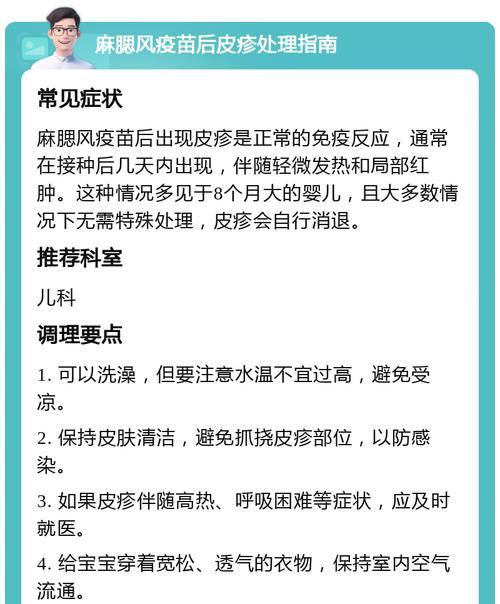 麻腮风疫苗后皮疹处理指南

常见症状

麻腮风疫苗后出现皮疹是正常的免疫反应，通常在接种后几天内出现，伴随轻微发热和局部红肿。这种情况多见于8个月大的婴儿，且大多数情况下无需特殊处理，皮疹会自行消退。

推荐科室

儿科

调理要点

1. 可以洗澡，但要注意水温不宜过高，避免受凉。

2. 保持皮肤清洁，避免抓挠皮疹部位，以防感染。

3. 如果皮疹伴随高热、呼吸困难等症状，应及时就医。

4. 给宝宝穿着宽松、透气的衣物，保持室内空气流通。